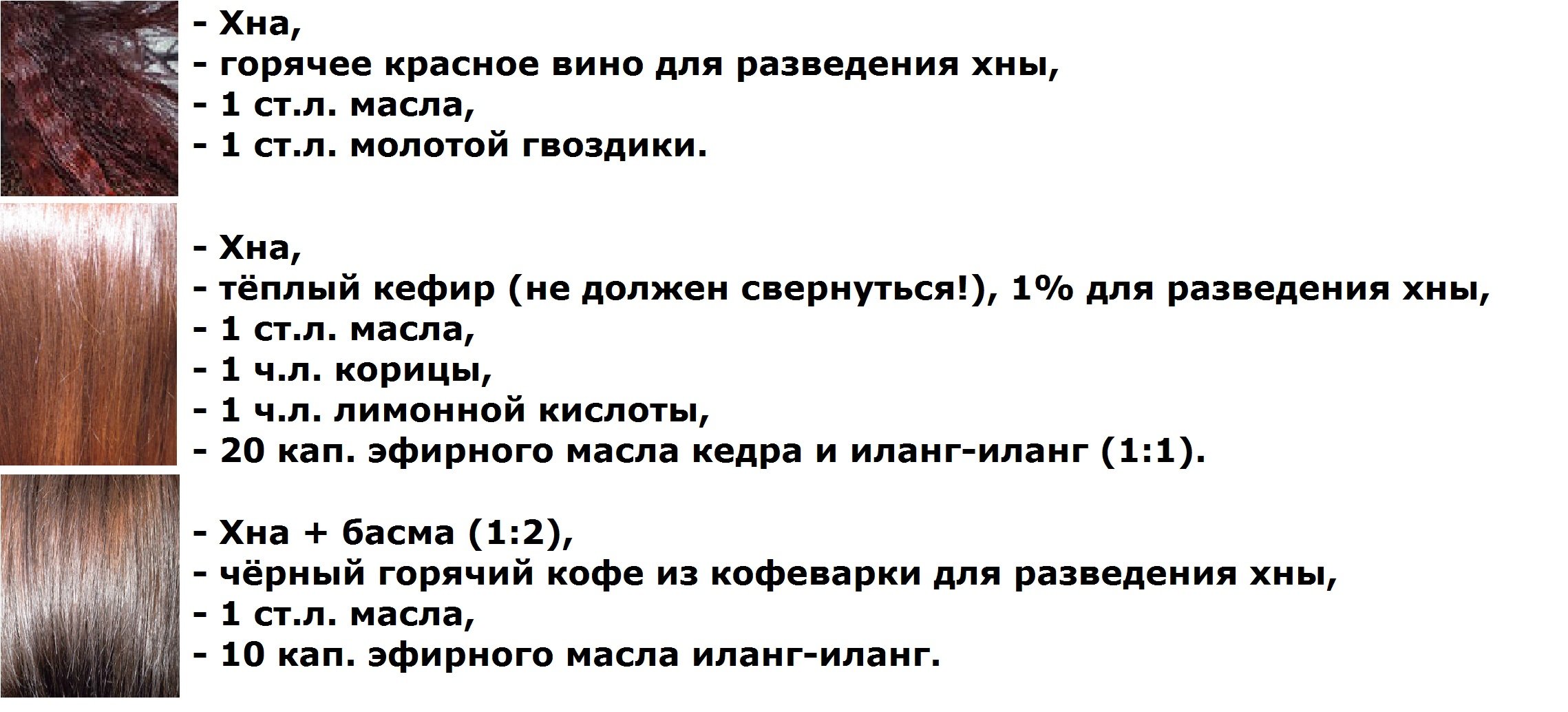 - Хна,
- горячее красное вино для разведения хны,
- 1 ст.л. масла,
- 1 ст.л. молотой гвоздики.

- Хна,
- тёплый кефир (не должен свернуться!), 1% для разведения хны,
- 1 ст.л. масла,
- 1 ч.л. корицы,
- 1 ч.л. лимонной кислоты,
- 20 кап. эфирного масла кедра и иланг-иланг (1:1).

- Хна + басма (1:2),
- чёрный горячий кофе из кофеварки для разведения хны,
- 1 ст.л. масла,
- 10 кап. эфирного масла иланг-иланг.